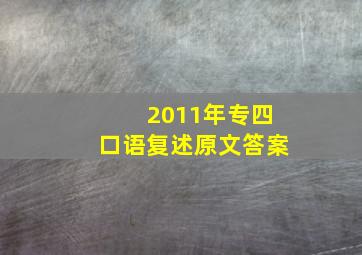 2011年专四
口语复述原文答案